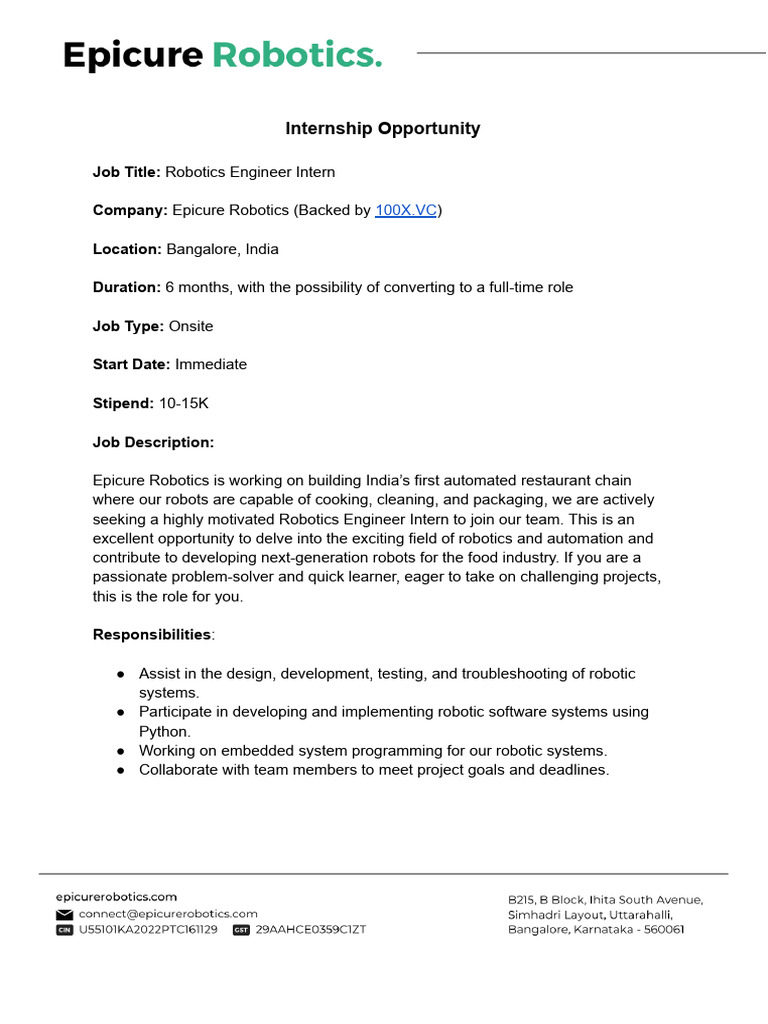 Epicure Robotics.

Internship Opportunity

Job Title: Robotics Engineer Intern

Company: Epicure Robotics (Backed by 100X.VC)

Location: Bangalore, India

Duration: 6 months, with the possibility of converting to a full-time role

Job Type: Onsite

Start Date: Immediate

Stipend: 10-15K

Job Description:

Epicure Robotics is working on building India's first automated restaurant chain where our robots are capable of cooking, cleaning, and packaging, we are actively seeking a highly motivated Robotics Engineer Intern to join our team. This is an excellent opportunity to delve into the exciting field of robotics and automation and contribute to developing next-generation robots for the food industry. If you are a passionate problem-solver and quick learner, eager to take on challenging projects, this is the role for you.

Responsibilities:

● Assist in the design, development, testing, and troubleshooting of robotic systems.
● Participate in developing and implementing robotic software systems using Python.
● Working on embedded system programming for our robotic systems.
● Collaborate with team members to meet project goals and deadlines.

epicurerobotics.com
connect@epicurerobotics.com
CIN U55101KA2022PTC161129 GST 29AAHCE0359C1ZT

B215, B Block, Ihita South Avenue, Simhadri Layout, Uttarahalli, Bangalore, Karnataka - 560061